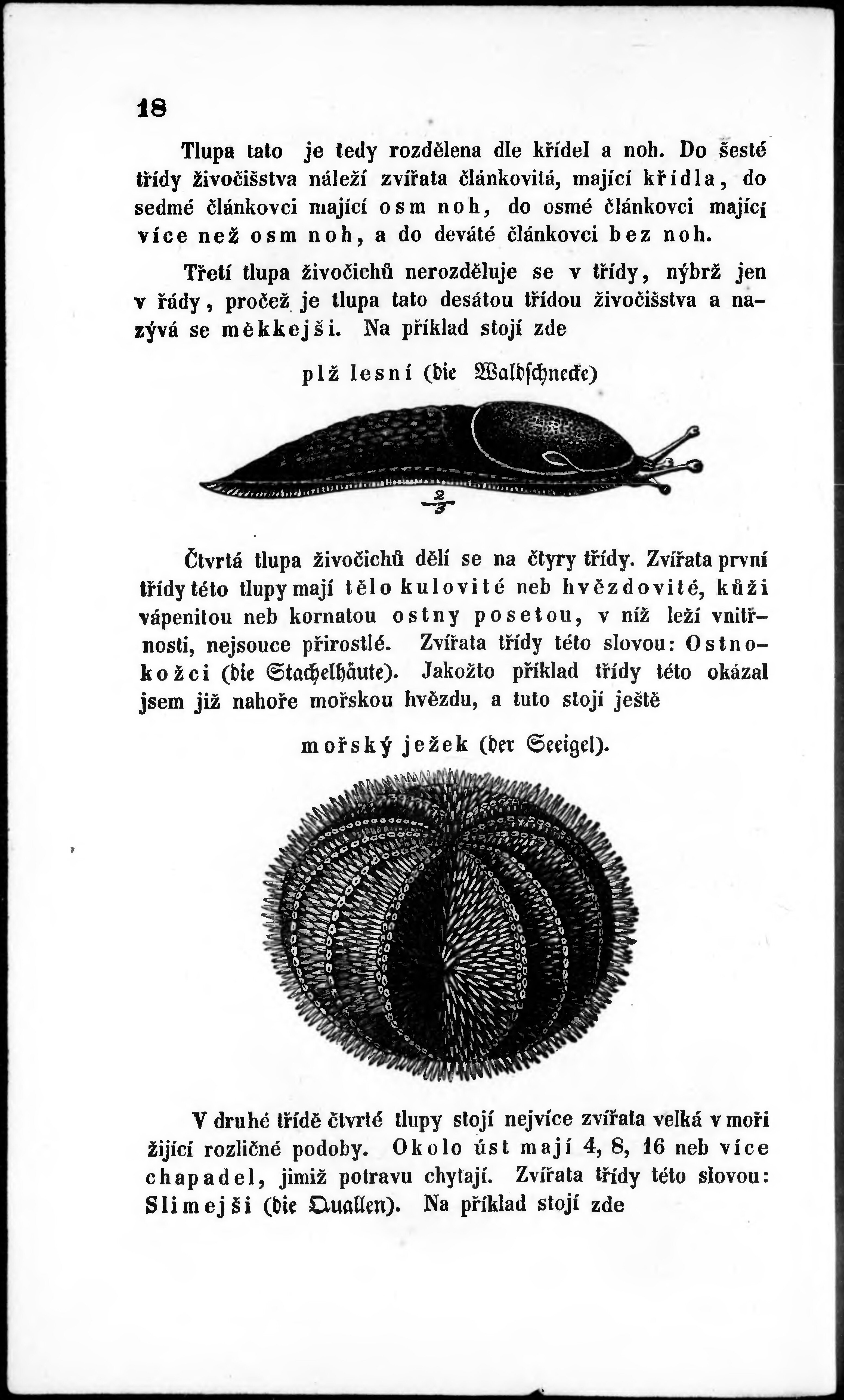 18

Tlupa tato je tedy rozdělena dle křídel a noh. Do šesté třídy živočišstva náleží zvířata článkovitá, mající křídla, do sedmé článkovci mající osm noh, do osmé článkovci mající více než osm noh, a do deváté článkovci bez noh.

Třetí tlupa živočichů nerozděluje se v třídy, nýbrž jen v řády, pročež je tlupa tato desátou třídou živočišstva a nazývá se měkkejši. Na příklad stojí zde

plž lesní (die Waldschnecke)

$\frac{2}{3}$

Čtvrtá tlupa živočichů dělí se na čtyry třídy. Zvířata první třídy této tlupy mají tělo kulovité neb hvězdovité, kůži vápenitou neb kornatou ostny posetou, v níž leží vnitřnosti, nejsouce přirostlé. Zvířata třídy této slovou: Ostnokožci (die Stachelhäute). Jakožto příklad třídy této okázal jsem již nahoře mořskou hvězdu, a tuto stojí ještě

mořský ježek (der Seeigel).

V druhé třídě čtvrté tlupy stojí nejvíce zvířata velká v moři žijící rozličné podoby. Okolo úst mají 4, 8, 16 neb více chapadel, jimiž potravu chytají. Zvířata třídy této slovou: Slimejši (die Quallen). Na příklad stojí zde